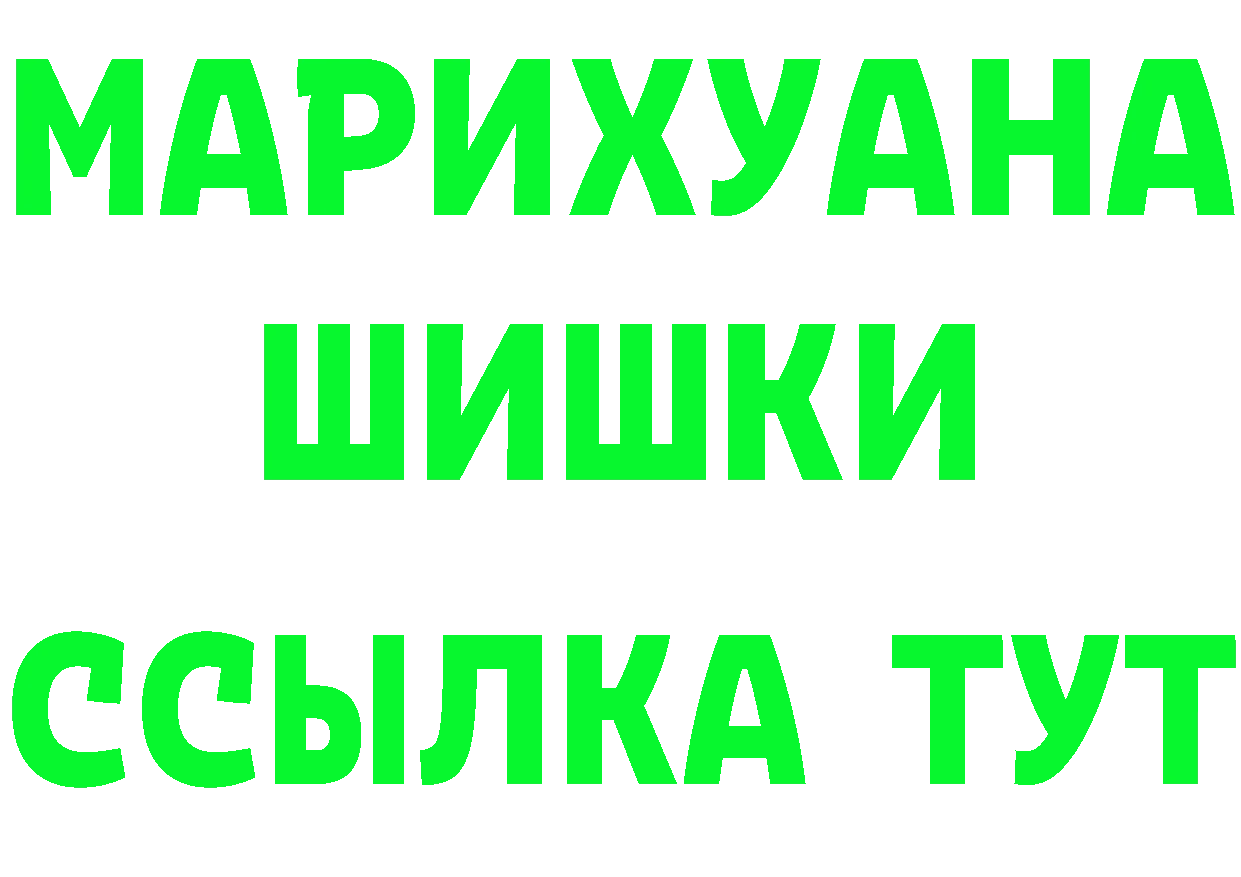 МАРИХУАНА
ШИШКИ
ССЫЛКА ТУТ